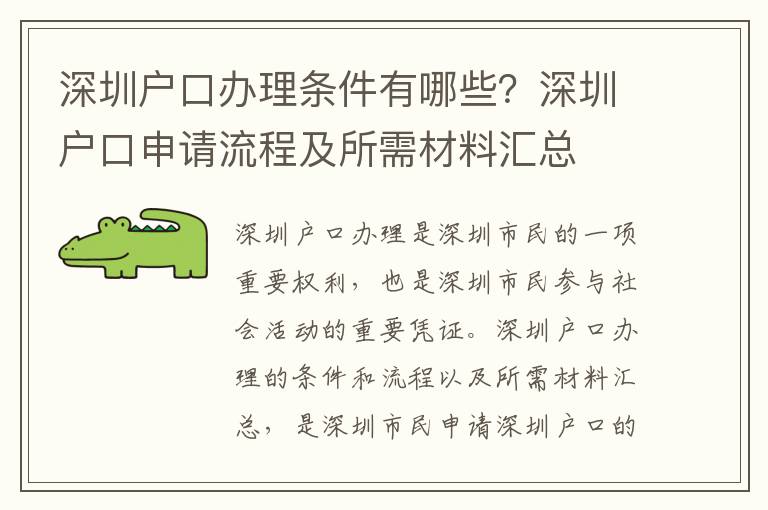 深圳户口办理条件有哪些？深圳户口申请流程及所需材料汇总

深圳户口办理是深圳市民的一项重要权利，也是深圳市民参与社会活动的重要凭证。深圳户口办理的条件和流程以及所需材料汇总，是深圳市民申请深圳户口的